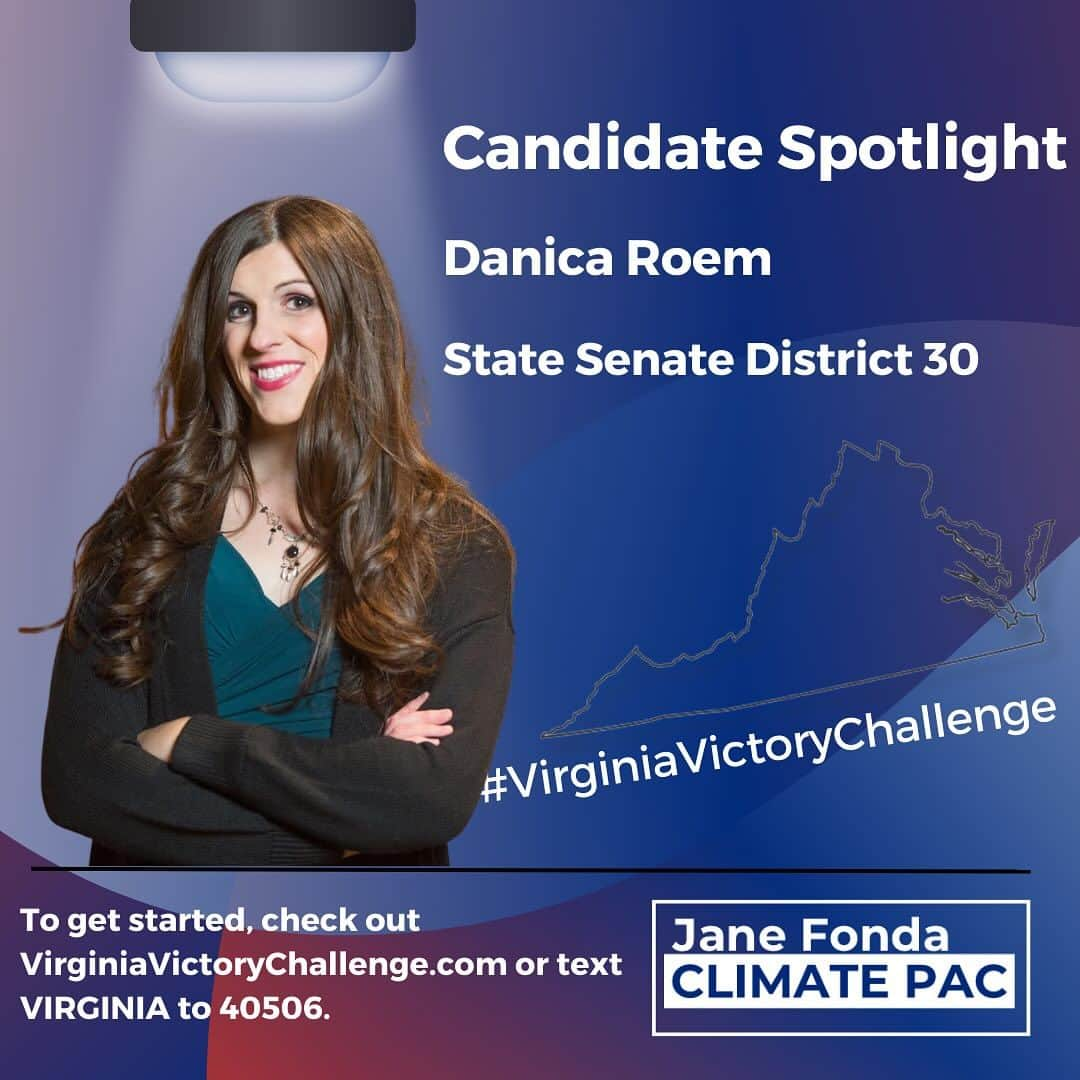 Candidate Spotlight

Danica Roem

State Senate District 30

#VirginiaVictoryChallenge

To get started, check out VirginiaVictoryChallenge.com or text VIRGINIA to 40506.

Jane Fonda
CLIMATE PAC